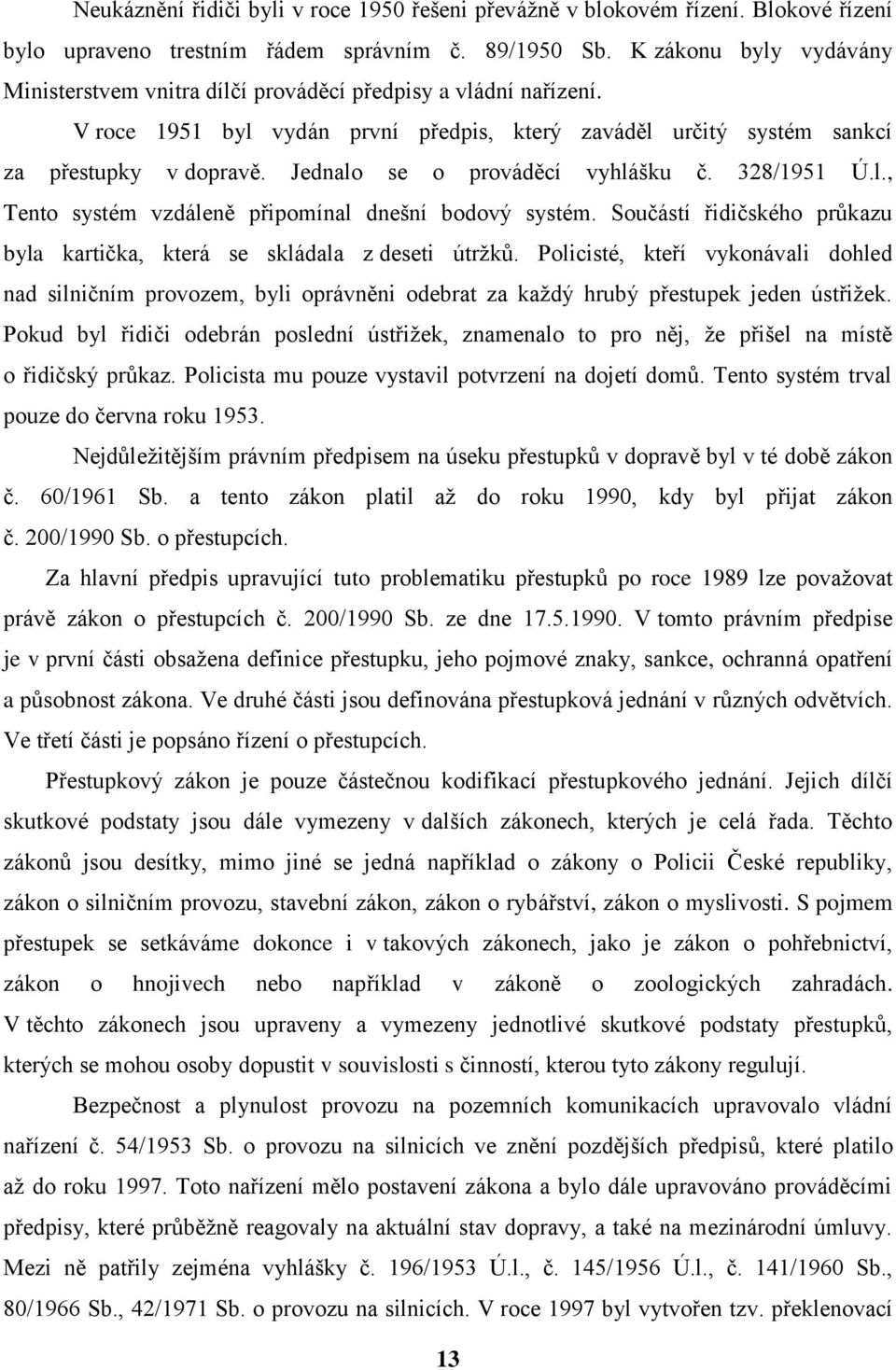 Neukáznění řidiči byli v roce 1950 řešeni převážně v blokovém řízení. Blokové řízení bylo upraveno trestním řádem správním č. 89/1950 Sb. K zákonu byly vydávány Ministerstvem vnitra dílčí prováděcí předpisy a vládní nařízení.

V roce 1951 byl vydán první předpis, který zaváděl určitý systém sankcí za přestupky v dopravě. Jednalo se o prováděcí vyhlášku č. 328/1951 Ú.l., Tento systém vzdáleně připomínal dnešní bodový systém. Součástí řidičského průkazu byla kartička, která se skládala z deseti útržků. Policisté, kteří vykonávali dohled nad silničním provozem, byli oprávněni odebrat za každý hrubý přestupek jeden ústřižek. Pokud byl řidiči odebrán poslední ústřižek, znamenalo to pro něj, že přišel na místě o řidičský průkaz. Policista mu pouze vystavil potvrzení na dojetí domů. Tento systém trval pouze do června roku 1953.

Nejdůležitějším právním předpisem na úseku přestupků v dopravě byl v té době zákon č. 60/1961 Sb. a tento zákon platil až do roku 1990, kdy byl přijat zákon č. 200/1990 Sb. o přestupcích.

Za hlavní předpis upravující tuto problematiku přestupků po roce 1989 lze považovat právě zákon o přestupcích č. 200/1990 Sb. ze dne 17.5.1990. V tomto právním předpise je v první části obsažena definice přestupku, jeho pojmové znaky, sankce, ochranná opatření a působnost zákona. Ve druhé části jsou definována přestupková jednání v různých odvětvích. Ve třetí části je popsáno řízení o přestupcích.

Přestupkový zákon je pouze částečnou kodifikací přestupkového jednání. Jejich dílčí skutkové podstaty jsou dále vymezeny v dalších zákonech, kterých je celá řada. Těchto zákonů jsou desítky, mimo jiné se jedná například o zákony o Policii České republiky, zákon o silničním provozu, stavební zákon, zákon o rybářství, zákon o myslivosti. S pojmem přestupek se setkáváme dokonce i v takových zákonech, jako je zákon o pohřebnictví, zákon o hnojivech nebo například v zákoně o zoologických zahradách. V těchto zákonech jsou upraveny a vymezeny jednotlivé skutkové podstaty přestupků, kterých se mohou osoby dopustit v souvislosti s činností, kterou tyto zákony regulují.

Bezpečnost a plynulost provozu na pozemních komunikacích upravovalo vládní nařízení č. 54/1953 Sb. o provozu na silnicích ve znění pozdějších předpisů, které platilo až do roku 1997. Toto nařízení mělo postavení zákona a bylo dále upravováno prováděcími předpisy, které průběžně reagovaly na aktuální stav dopravy, a také na mezinárodní úmluvy. Mezi ně patřily zejména vyhlášky č. 196/1953 Ú.l., č. 145/1956 Ú.l., č. 141/1960 Sb., 80/1966 Sb., 42/1971 Sb. o provozu na silnicích. V roce 1997 byl vytvořen tzv. překlenovací

13